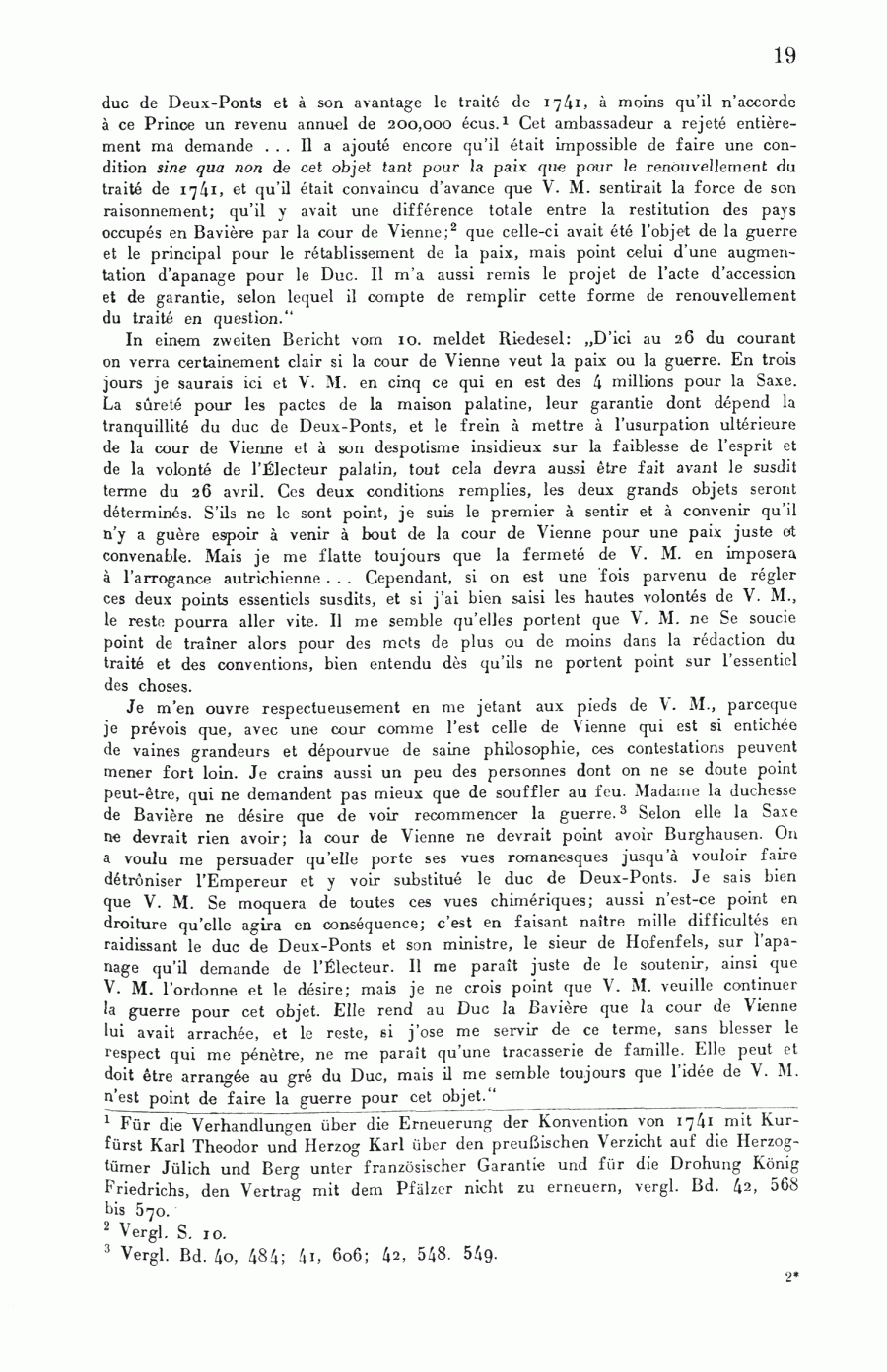 19

duc de Deux-Ponts et à son avantage le traité de 1741, à moins qu'il n'accorde à ce Prince un revenu annuel de 200,000 écus.$^1$ Cet ambassadeur a rejeté entièrement ma demande ... Il a ajouté encore qu'il était impossible de faire une condition sine qua non de cet objet tant pour la paix que pour le renouvellement du traité de 1741, et qu'il était convaincu d'avance que V. M. sentirait la force de son raisonnement; qu'il y avait une différence totale entre la restitution des pays occupés en Bavière par la cour de Vienne;$^2$ que celle-ci avait été l'objet de la guerre et le principal pour le rétablissement de la paix, mais point celui d'une augmentation d'apanage pour le Duc. Il m'a aussi remis le projet de l'acte d'accession et de garantie, selon lequel il compte de remplir cette forme de renouvellement du traité en question."

In einem zweiten Bericht vom 10. meldet Riedesel: „D'ici au 26 du courant on verra certainement clair si la cour de Vienne veut la paix ou la guerre. En trois jours je saurais ici et V. M. en cinq ce qui en est des 4 millions pour la Saxe. La sûreté pour les pactes de la maison palatine, leur garantie dont dépend la tranquillité du duc de Deux-Ponts, et le frein à mettre à l'usurpation ultérieure de la cour de Vienne et à son despotisme insidieux sur la faiblesse de l'esprit et de la volonté de l'Électeur palatin, tout cela devra aussi être fait avant le susdit terme du 26 avril. Ces deux conditions remplies, les deux grands objets seront déterminés. S'ils ne le sont point, je suis le premier à sentir et à convenir qu'il n'y a guère espoir à venir à bout de la cour de Vienne pour une paix juste et convenable. Mais je me flatte toujours que la fermeté de V. M. en imposera à l'arrogance autrichienne ... Cependant, si on est une fois parvenu de régler ces deux points essentiels susdits, et si j'ai bien saisi les hautes volontés de V. M., le reste pourra aller vite. Il me semble qu'elles portent que V. M. ne Se soucie point de traîner alors pour des mots de plus ou de moins dans la rédaction du traité et des conventions, bien entendu dès qu'ils ne portent point sur l'essentiel des choses.

Je m'en ouvre respectueusement en me jetant aux pieds de V. M., parceque je prévois que, avec une cour comme l'est celle de Vienne qui est si entichée de vaines grandeurs et dépourvue de saine philosophie, ces contestations peuvent mener fort loin. Je crains aussi un peu des personnes dont on ne se doute point peut-être, qui ne demandent pas mieux que de souffler au feu. Madame la duchesse de Bavière ne désire que de voir recommencer la guerre.$^3$ Selon elle la Saxe ne devrait rien avoir; la cour de Vienne ne devrait point avoir Burghausen. On a voulu me persuader qu'elle porte ses vues romanesques jusqu'à vouloir faire détrôniser l'Empereur et y voir substitué le duc de Deux-Ponts. Je sais bien que V. M. Se moquera de toutes ces vues chimériques; aussi n'est-ce point en droiture qu'elle agira en conséquence; c'est en faisant naître mille difficultés en raidissant le duc de Deux-Ponts et son ministre, le sieur de Hofenfels, sur l'apanage qu'il demande de l'Électeur. Il me paraît juste de le soutenir, ainsi que V. M. l'ordonne et le désire; mais je ne crois point que V. M. veuille continuer la guerre pour cet objet. Elle rend au Duc la Bavière que la cour de Vienne lui avait arrachée, et le reste, si j'ose me servir de ce terme, sans blesser le respect qui me pénètre, ne me paraît qu'une tracasserie de famille. Elle peut et doit être arrangée au gré du Duc, mais il me semble toujours que l'idée de V. M. n'est point de faire la guerre pour cet objet."

$^1$ Für die Verhandlungen über die Erneuerung der Konvention von 1741 mit Kurfürst Karl Theodor und Herzog Karl über den preußischen Verzicht auf die Herzogtümer Jülich und Berg unter französischer Garantie und für die Drohung König Friedrichs, den Vertrag mit dem Pfälzer nicht zu erneuern, vergl. Bd. 42, 568 bis 570.
$^2$ Vergl. S. 10.
$^3$ Vergl. Bd. 40, 484; 41, 606; 42, 548. 549.

2*